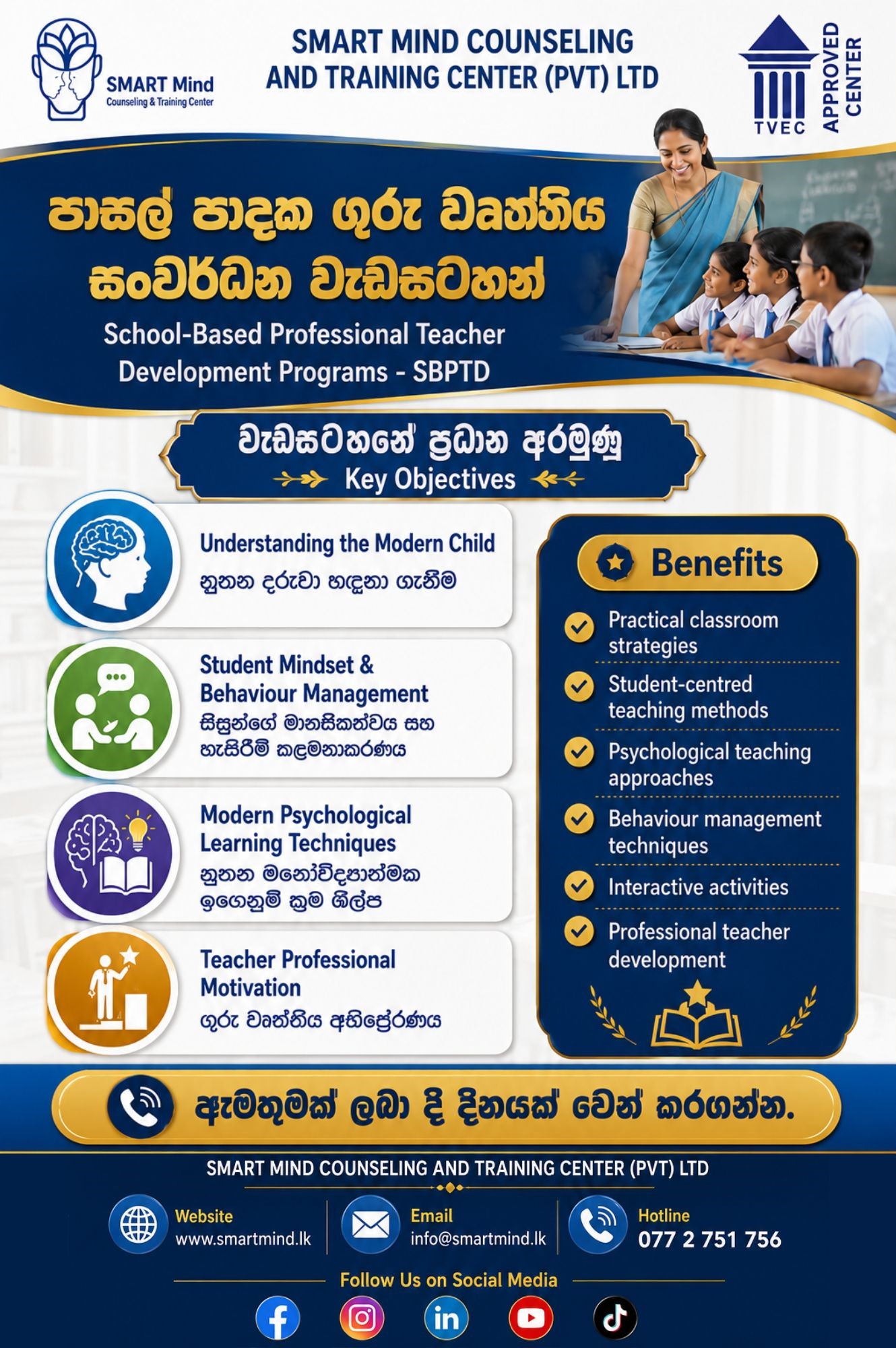 SMART Mind
Counseling & Training Center

SMART MIND COUNSELING AND TRAINING CENTER (PVT) LTD

TVEC
APPROVED CENTER

පාසල් පාදක ගුරු වෘත්තිය සංවර්ධන වැඩසටහන්
School-Based Professional Teacher Development Programs - SBPTD

වැඩසටහනේ ප්‍රධාන අරමුණු
Key Objectives

Understanding the Modern Child
නූතන දරුවා හඳුනා ගැනීම

Student Mindset & Behaviour Management
සිසුන්ගේ මානසිකත්වය සහ හැසිරීම් කළමනාකරණය

Modern Psychological Learning Techniques
නූතන මනෝවිද්‍යාත්මක ඉගෙනුම් ක්‍රම ශිල්ප

Teacher Professional Motivation
ගුරු වෘත්තිය අභිප්‍රේරණය

Benefits
Practical classroom strategies
Student-centred teaching methods
Psychological teaching approaches
Behaviour management techniques
Interactive activities
Professional teacher development

ඇමතුමක් ලබා දී දිනයක් වෙන් කරගන්න.

SMART MIND COUNSELING AND TRAINING CENTER (PVT) LTD

Website
www.smartmind.lk

Email
info@smartmind.lk

Hotline
077 2 751 756

Follow Us on Social Media